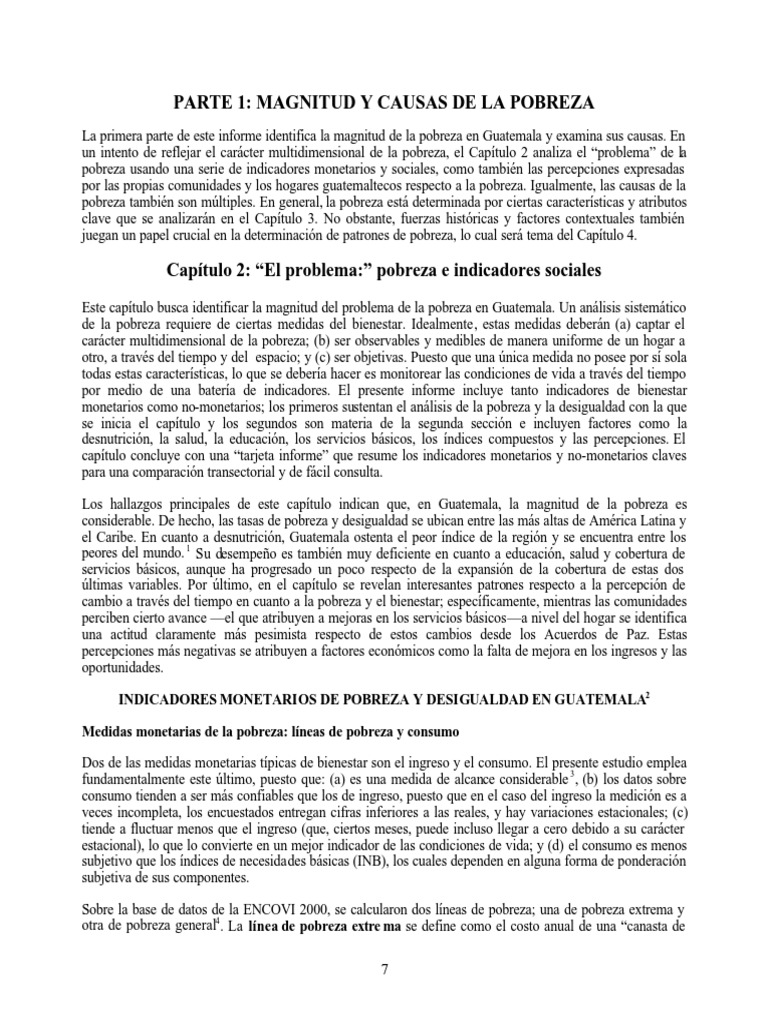 PARTE 1: MAGNITUD Y CAUSAS DE LA POBREZA

La primera parte de este informe identifica la magnitud de la pobreza en Guatemala y examina sus causas. En un intento de reflejar el carácter multidimensional de la pobreza, el Capítulo 2 analiza el "problema" de la pobreza usando una serie de indicadores monetarios y sociales, como también las percepciones expresadas por las propias comunidades y los hogares guatemaltecos respecto a la pobreza. Igualmente, las causas de la pobreza también son múltiples. En general, la pobreza está determinada por ciertas características y atributos clave que se analizarán en el Capítulo 3. No obstante, fuerzas históricas y factores contextuales también juegan un papel crucial en la determinación de patrones de pobreza, lo cual será tema del Capítulo 4.

Capítulo 2: "El problema:" pobreza e indicadores sociales

Este capítulo busca identificar la magnitud del problema de la pobreza en Guatemala. Un análisis sistemático de la pobreza requiere de ciertas medidas del bienestar. Idealmente, estas medidas deberán (a) captar el carácter multidimensional de la pobreza; (b) ser observables y medibles de manera uniforme de un hogar a otro, a través del tiempo y del espacio; y (c) ser objetivas. Puesto que una única medida no posee por sí sola todas estas características, lo que se debería hacer es monitorear las condiciones de vida a través del tiempo por medio de una batería de indicadores. El presente informe incluye tanto indicadores de bienestar monetarios como no-monetarios; los primeros sustentan el análisis de la pobreza y la desigualdad con la que se inicia el capítulo y los segundos son materia de la segunda sección e incluyen factores como la desnutrición, la salud, la educación, los servicios básicos, los índices compuestos y las percepciones. El capítulo concluye con una "tarjeta informe" que resume los indicadores monetarios y no-monetarios claves para una comparación transectorial y de fácil consulta.

Los hallazgos principales de este capítulo indican que, en Guatemala, la magnitud de la pobreza es considerable. De hecho, las tasas de pobreza y desigualdad se ubican entre las más altas de América Latina y el Caribe. En cuanto a desnutrición, Guatemala ostenta el peor índice de la región y se encuentra entre los peores del mundo.$^{1}$ Su desempeño es también muy deficiente en cuanto a educación, salud y cobertura de servicios básicos, aunque ha progresado un poco respecto de la expansión de la cobertura de estas dos últimas variables. Por último, en el capítulo se revelan interesantes patrones respecto a la percepción de cambio a través del tiempo en cuanto a la pobreza y el bienestar; específicamente, mientras las comunidades perciben cierto avance —el que atribuyen a mejoras en los servicios básicos—a nivel del hogar se identifica una actitud claramente más pesimista respecto de estos cambios desde los Acuerdos de Paz. Estas percepciones más negativas se atribuyen a factores económicos como la falta de mejora en los ingresos y las oportunidades.

INDICADORES MONETARIOS DE POBREZA Y DESIGUALDAD EN GUATEMALA$^{2}$

Medidas monetarias de la pobreza: líneas de pobreza y consumo

Dos de las medidas monetarias típicas de bienestar son el ingreso y el consumo. El presente estudio emplea fundamentalmente este último, puesto que: (a) es una medida de alcance considerable$^{3}$, (b) los datos sobre consumo tienden a ser más confiables que los de ingreso, puesto que en el caso del ingreso la medición es a veces incompleta, los encuestados entregan cifras inferiores a las reales, y hay variaciones estacionales; (c) tiende a fluctuar menos que el ingreso (que, ciertos meses, puede incluso llegar a cero debido a su carácter estacional), lo que lo convierte en un mejor indicador de las condiciones de vida; y (d) el consumo es menos subjetivo que los índices de necesidades básicas (INB), los cuales dependen en alguna forma de ponderación subjetiva de sus componentes.

Sobre la base de datos de la ENCOVI 2000, se calcularon dos líneas de pobreza; una de pobreza extrema y otra de pobreza general$^{4}$. La línea de pobreza extrema se define como el costo anual de una "canasta de

7